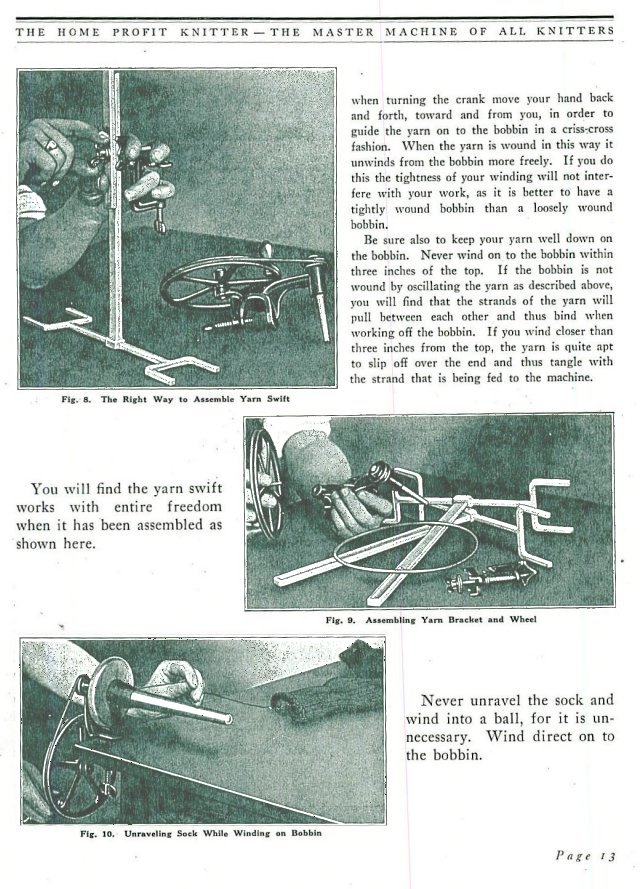 THE HOME PROFIT KNITTER — THE MASTER MACHINE OF ALL KNITTERS

Fig. 8. The Right Way to Assemble Yarn Swift

when turning the crank move your hand back and forth, toward and from you, in order to guide the yarn on to the bobbin in a criss-cross fashion. When the yarn is wound in this way it unwinds from the bobbin more freely. If you do this the tightness of your winding will not interfere with your work, as it is better to have a tightly wound bobbin than a loosely wound bobbin.

Be sure also to keep your yarn well down on the bobbin. Never wind on to the bobbin within three inches of the top. If the bobbin is not wound by oscillating the yarn as described above, you will find that the strands of the yarn will pull between each other and thus bind when working off the bobbin. If you wind closer than three inches from the top, the yarn is quite apt to slip off over the end and thus tangle with the strand that is being fed to the machine.

You will find the yarn swift works with entire freedom when it has been assembled as shown here.

Fig. 9. Assembling Yarn Bracket and Wheel

Fig. 10. Unraveling Sock While Winding on Bobbin

Never unravel the sock and wind into a ball, for it is unnecessary. Wind direct on to the bobbin.

Page 13